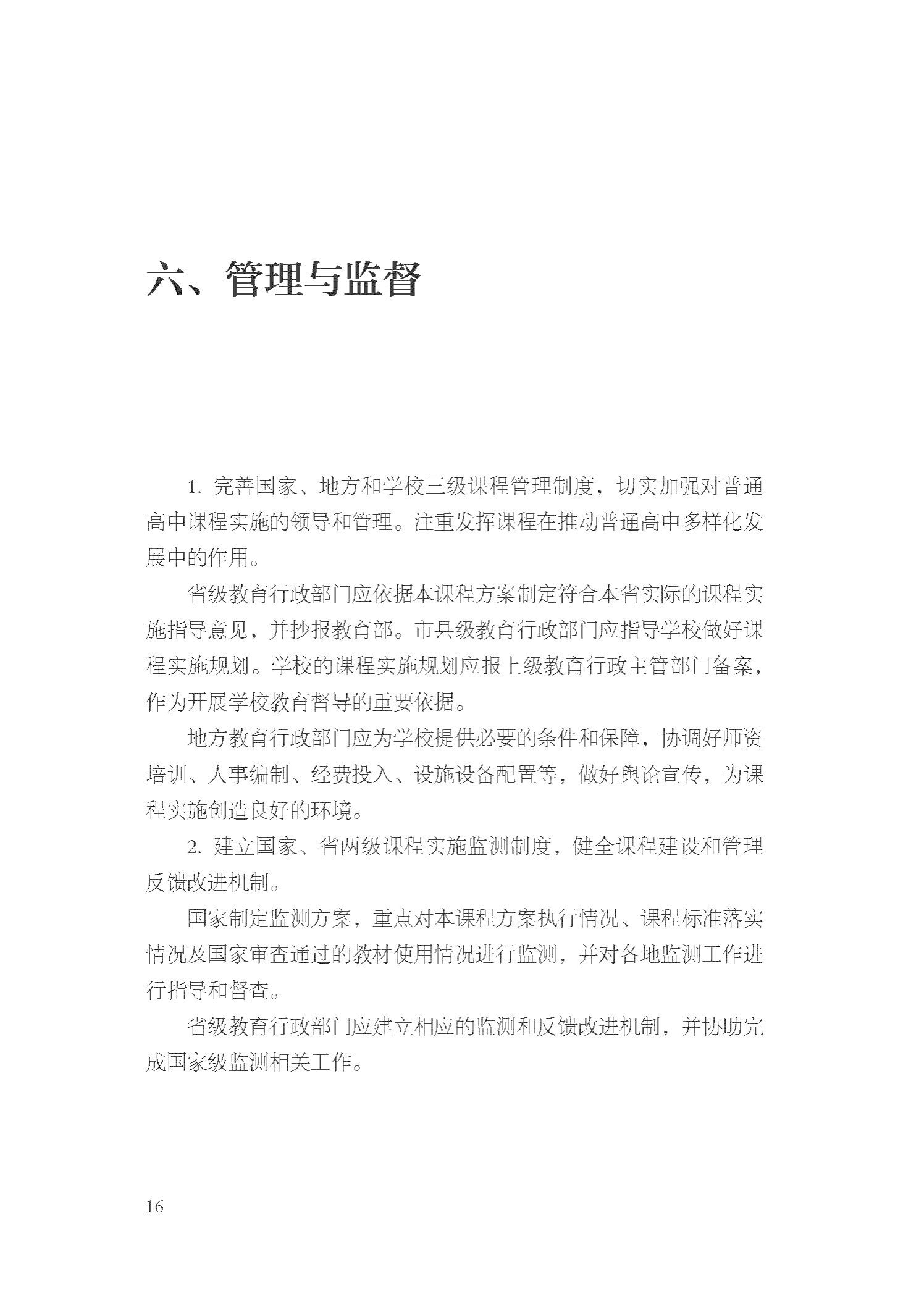 六、管理与监督

1. 完善国家、地方和学校三级课程管理制度，切实加强对普通高中课程实施的领导和管理。注重发挥课程在推动普通高中多样化发展中的作用。

省级教育行政部门应依据本课程方案制定符合本省实际的课程实施指导意见，并抄报教育部。市县级教育行政部门应指导学校做好课程实施规划。学校的课程实施规划应报上级教育行政主管部门备案，作为开展学校教育督导的重要依据。

地方教育行政部门应为学校提供必要的条件和保障，协调好师资培训、人事编制、经费投入、设施设备配置等，做好舆论宣传，为课程实施创造良好的环境。

2. 建立国家、省两级课程实施监测制度，健全课程建设和管理反馈改进机制。

国家制定监测方案，重点对本课程方案执行情况、课程标准落实情况及国家审查通过的教材使用情况进行监测，并对各地监测工作进行指导和督查。

省级教育行政部门应建立相应的监测和反馈改进机制，并协助完成国家级监测相关工作。

16